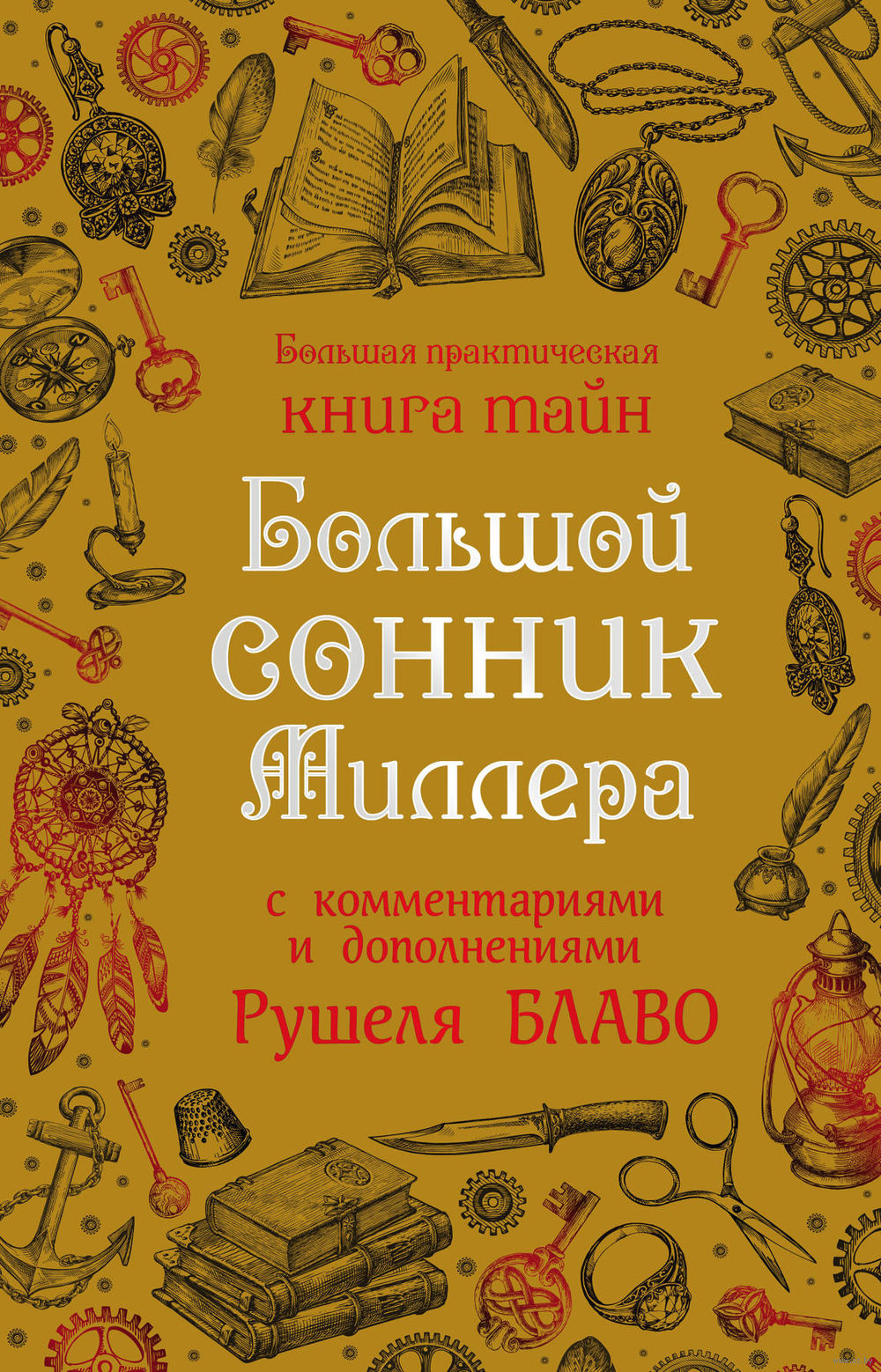 Большая практическая книга тайн

Большой сонник Миллера

с комментариями и дополнениями Рушеля БЛАВО